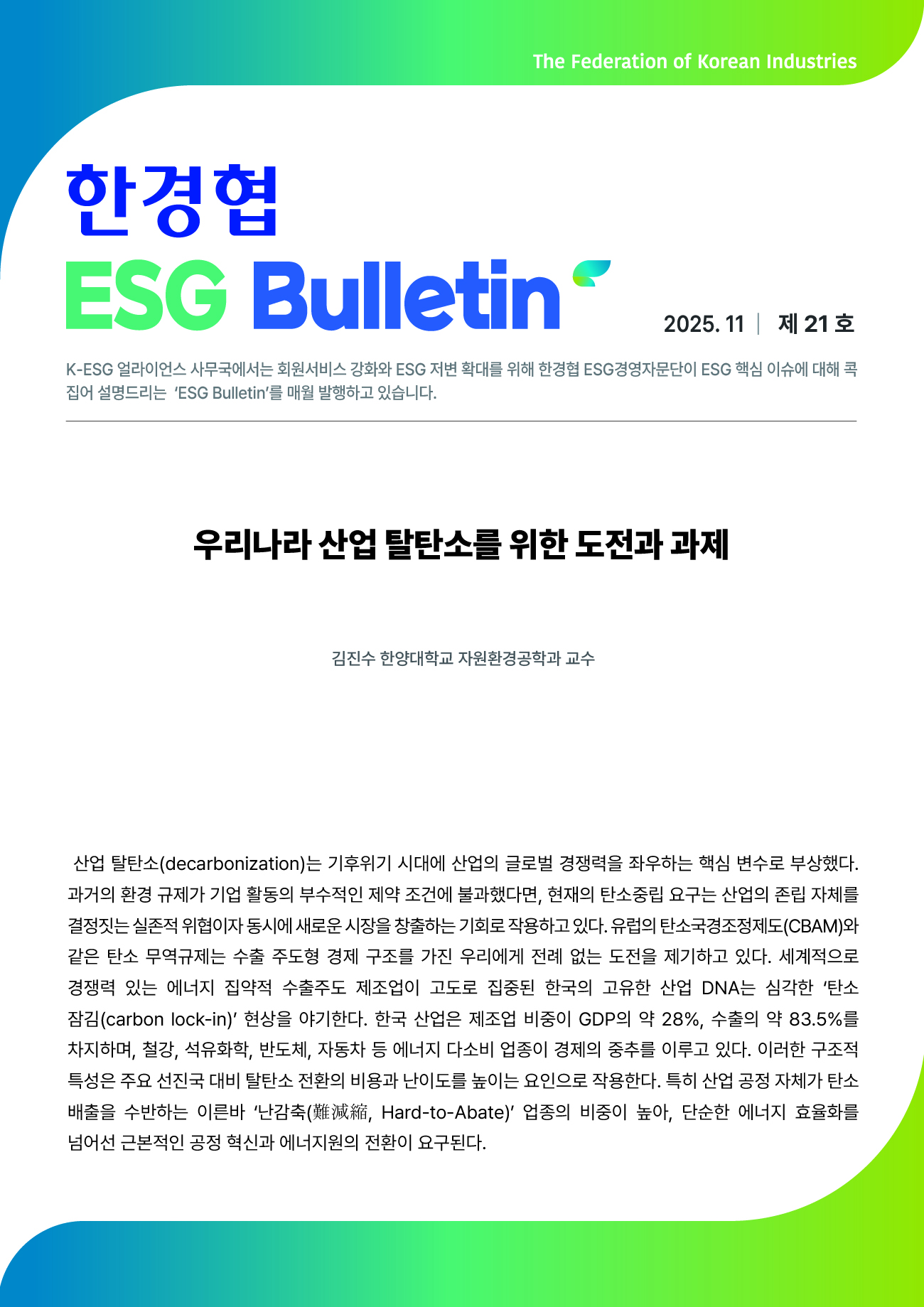 The Federation of Korean Industries

한경협

ESG Bulletin

2025. 11 | 제 21 호

K-ESG 얼라이언스 사무국에서는 회원서비스 강화와 ESG 저변 확대를 위해 한경협 ESG경영자문단이 ESG 핵심 이슈에 대해 콕 집어 설명드리는 'ESG Bulletin'를 매월 발행하고 있습니다.

우리나라 산업 탈탄소를 위한 도전과 과제

김진수 한양대학교 자원환경공학과 교수

산업 탈탄소(decarbonization)는 기후위기 시대에 산업의 글로벌 경쟁력을 좌우하는 핵심 변수로 부상했다. 과거의 환경 규제가 기업 활동의 부수적인 제약 조건에 불과했다면, 현재의 탄소중립 요구는 산업의 존립 자체를 결정짓는 실존적 위협이자 동시에 새로운 시장을 창출하는 기회로 작용하고 있다. 유럽의 탄소국경조정제도(CBAM)와 같은 탄소 무역규제는 수출 주도형 경제 구조를 가진 우리에게 전례 없는 도전을 제기하고 있다. 세계적으로 경쟁력 있는 에너지 집약적 수출주도 제조업이 고도로 집중된 한국의 고유한 산업 DNA는 심각한 '탄소 잠김(carbon lock-in)' 현상을 야기한다. 한국 산업은 제조업 비중이 GDP의 약 28%, 수출의 약 83.5%를 차지하며, 철강, 석유화학, 반도체, 자동차 등 에너지 다소비 업종이 경제의 중추를 이루고 있다. 이러한 구조적 특성은 주요 선진국 대비 탈탄소 전환의 비용과 난이도를 높이는 요인으로 작용한다. 특히 산업 공정 자체가 탄소 배출을 수반하는 이른바 '난감축(難減縮, Hard-to-Abate)' 업종의 비중이 높아, 단순한 에너지 효율화를 넘어선 근본적인 공정 혁신과 에너지원의 전환이 요구된다.